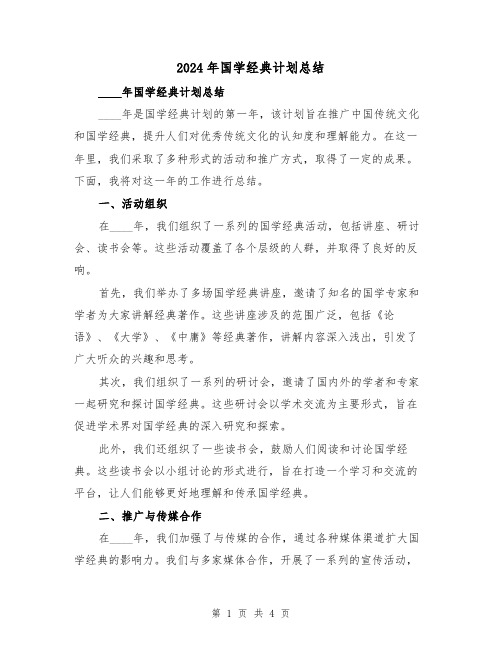 2024年国学经典计划总结

____年国学经典计划总结

____年是国学经典计划的第一年，该计划旨在推广中国传统文化和国学经典，提升人们对优秀传统文化的认知度和理解能力。在这一年里，我们采取了多种形式的活动和推广方式，取得了一定的成果。下面，我将对这一年的工作进行总结。

一、活动组织

在____年，我们组织了一系列的国学经典活动，包括讲座、研讨会、读书会等。这些活动覆盖了各个层级的人群，并取得了良好的反响。

首先，我们举办了多场国学经典讲座，邀请了知名的国学专家和学者为大家讲解经典著作。这些讲座涉及的范围广泛，包括《论语》、《大学》、《中庸》等经典著作，讲解内容深入浅出，引发了广大听众的兴趣和思考。

其次，我们组织了一系列的研讨会，邀请了国内外的学者和专家一起研究和探讨国学经典。这些研讨会以学术交流为主要形式，旨在促进学术界对国学经典的深入研究和探索。

此外，我们还组织了一些读书会，鼓励人们阅读和讨论国学经典。这些读书会以小组讨论的形式进行，旨在打造一个学习和交流的平台，让人们能够更好地理解和传承国学经典。

二、推广与传媒合作

在____年，我们加强了与传媒的合作，通过各种媒体渠道扩大国学经典的影响力。我们与多家媒体合作，开展了一系列的宣传活动，

第 1 页 共 4 页